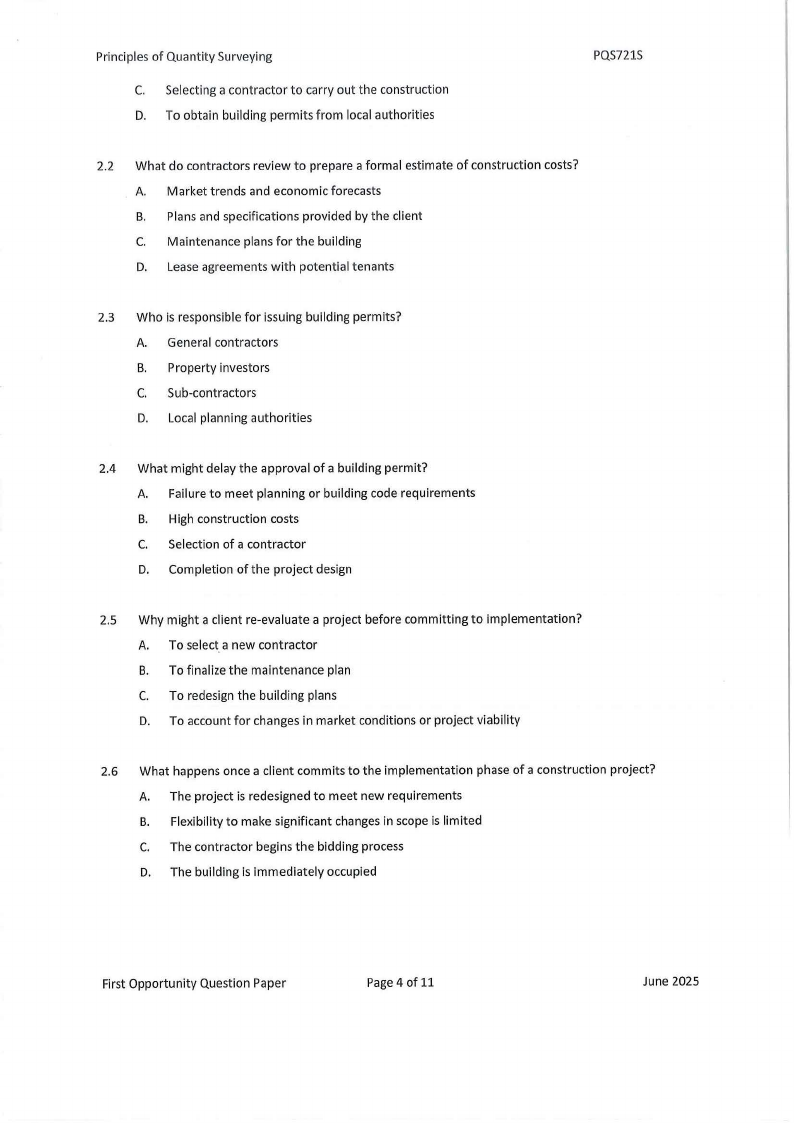 Principles of Quantity Surveying PQS721S

C. Selecting a contractor to carry out the construction

D. To obtain building permits from local authorities

2.2 What do contractors review to prepare a formal estimate of construction costs?

A. Market trends and economic forecasts

B. Plans and specifications provided by the client

C. Maintenance plans for the building

D. Lease agreements with potential tenants

2.3 Who is responsible for issuing building permits?

A. General contractors

B. Property investors

C. Sub-contractors

D. Local planning authorities

2.4 What might delay the approval of a building permit?

A. Failure to meet planning or building code requirements

B. High construction costs

C. Selection of a contractor

D. Completion of the project design

2.5 Why might a client re-evaluate a project before committing to implementation?

A. To select a new contractor

B. To finalize the maintenance plan

C. To redesign the building plans

D. To account for changes in market conditions or project viability

2.6 What happens once a client commits to the implementation phase of a construction project?

A. The project is redesigned to meet new requirements

B. Flexibility to make significant changes in scope is limited

C. The contractor begins the bidding process

D. The building is immediately occupied

First Opportunity Question Paper Page 4 of 11 June 2025